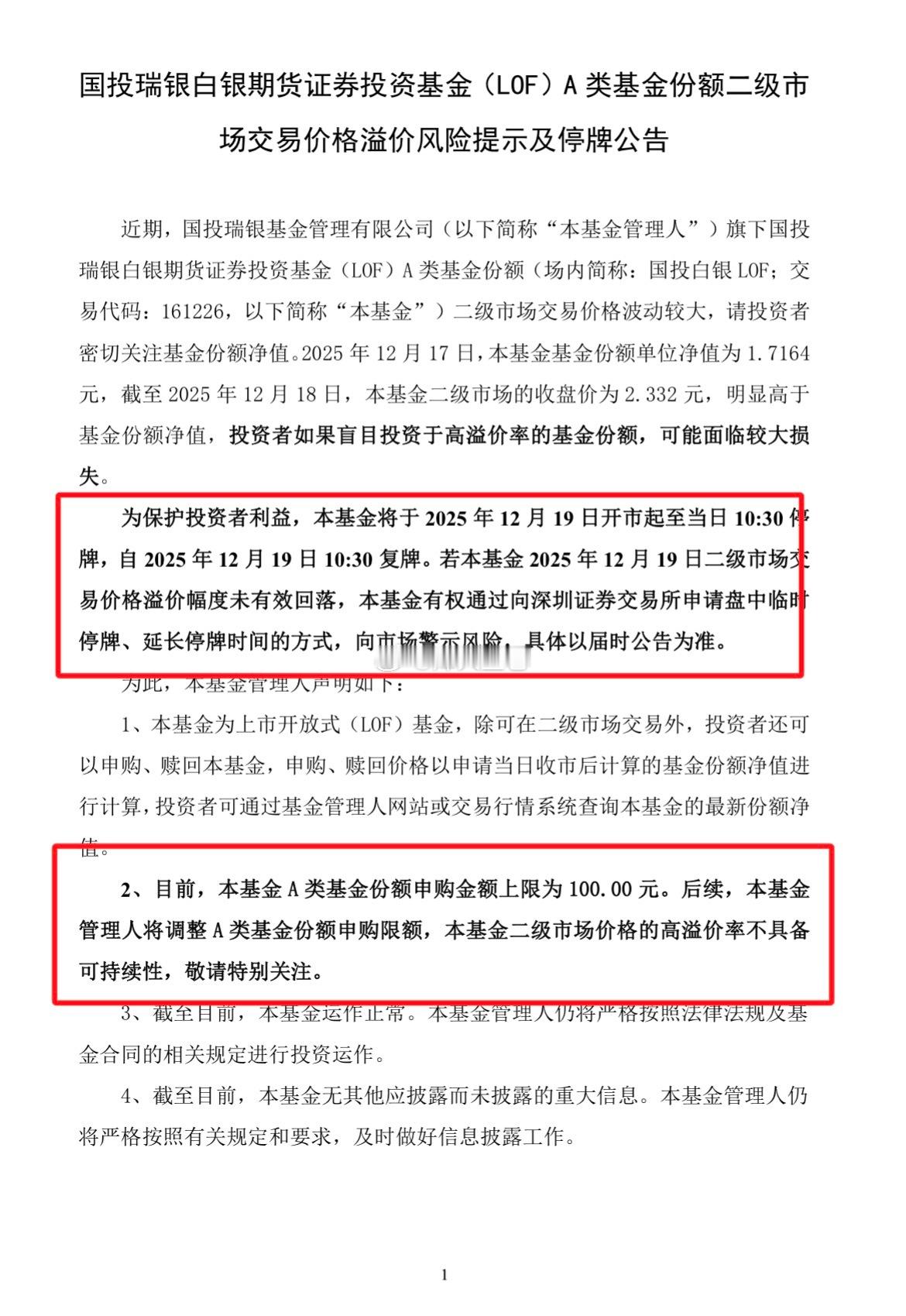 国投瑞银白银期货证券投资基金（LOF）A 类基金份额二级市场交易价格溢价风险提示及停牌公告

近期，国投瑞银基金管理有限公司（以下简称“本基金管理人”）旗下国投瑞银白银期货证券投资基金（LOF）A 类基金份额（场内简称：国投白银 LOF；交易代码：161226，以下简称“本基金”）二级市场交易价格波动较大，请投资者密切关注基金份额净值。2025 年 12 月 17 日，本基金基金份额单位净值为 1.7164 元，截至 2025 年 12 月 18 日，本基金二级市场的收盘价为 2.332 元，明显高于基金份额净值，投资者如果盲目投资于高溢价率的基金份额，可能面临较大损失。

为保护投资者利益，本基金将于 2025 年 12 月 19 日开市起至当日 10:30 停牌，自 2025 年 12 月 19 日 10:30 复牌。若本基金 2025 年 12 月 19 日二级市场交易价格溢价幅度未有效回落，本基金有权通过向深圳证券交易所申请盘中临时停牌、延长停牌时间的方式，向市场警示风险，具体以届时公告为准。

为此，本基金管理人声明如下：

1、本基金为上市开放式（LOF）基金，除可在二级市场交易外，投资者还可以申购、赎回本基金，申购、赎回价格以申请当日收市后计算的基金份额净值进行计算，投资者可通过基金管理人网站或交易行情系统查询本基金的最新份额净值。

2、目前，本基金 A 类基金份额申购金额上限为 100.00 元。后续，本基金管理人将调整 A 类基金份额申购限额，本基金二级市场价格的高溢价率不具备可持续性，敬请特别关注。

3、截至目前，本基金运作正常。本基金管理人仍将严格按照法律法规及基金合同的相关规定进行投资运作。

4、截至目前，本基金无其他应披露而未披露的重大信息。本基金管理人仍将严格按照有关规定和要求，及时做好信息披露工作。

1